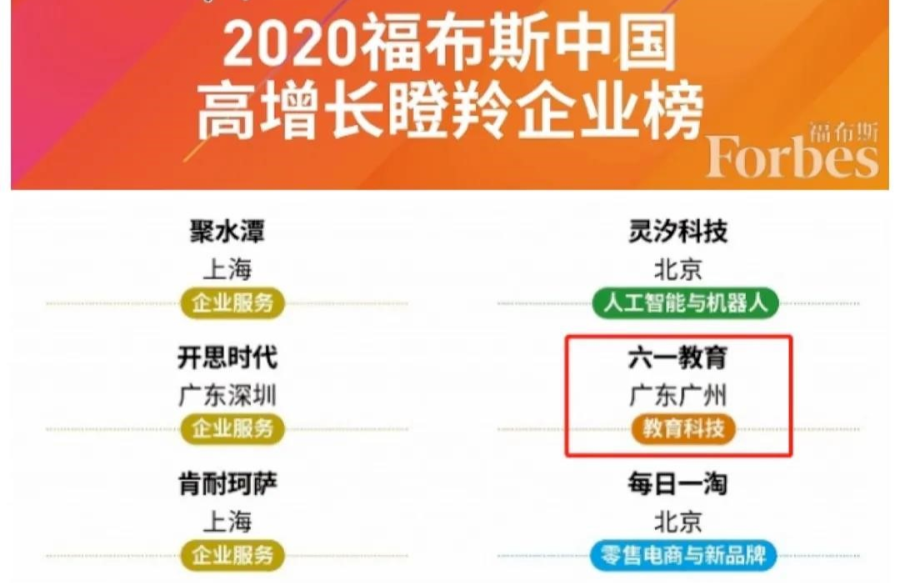 2020福布斯中国
高增长瞪羚企业榜

福布斯
Forbes

聚水潭
上海
企业服务

开思时代
广东深圳
企业服务

肯耐珂萨
上海
企业服务

灵汐科技
北京
人工智能与机器人

六一教育
广东广州
教育科技

每日一淘
北京
零售电商与新品牌